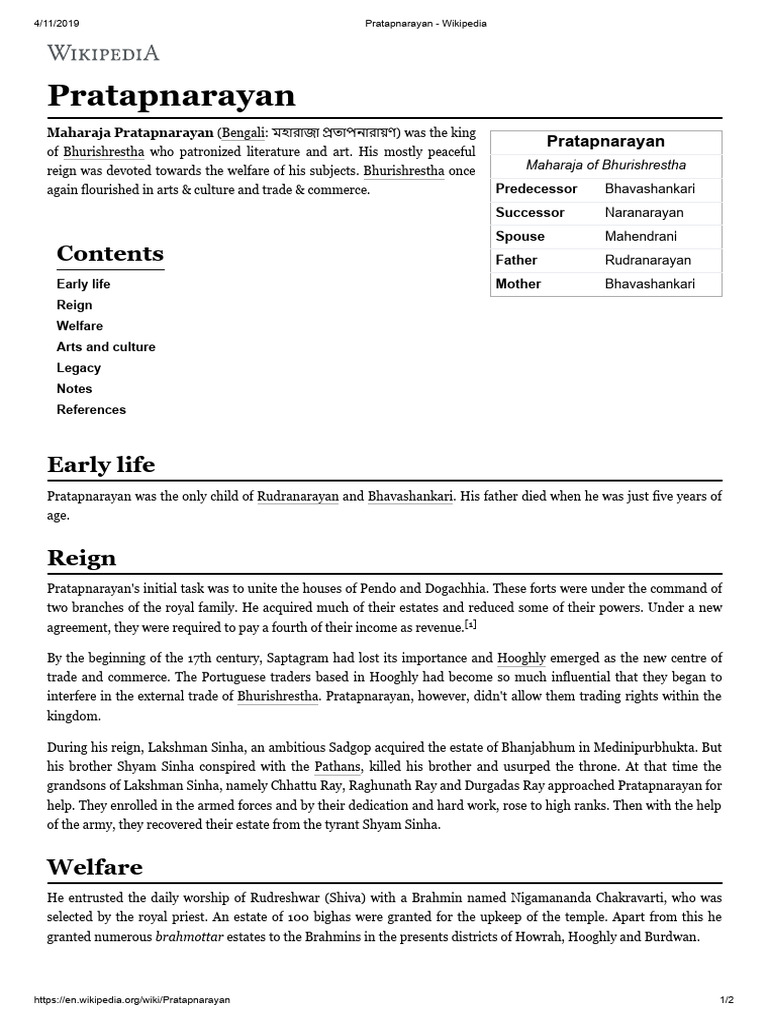 4/11/2019 Pratapnarayan - Wikipedia

WIKIPEDIA

Pratapnarayan

Maharaja Pratapnarayan (Bengali: মহারাজা প্রতাপনারায়ণ) was the king of Bhurishrestha who patronized literature and art. His mostly peaceful reign was devoted towards the welfare of his subjects. Bhurishrestha once again flourished in arts & culture and trade & commerce.

| Pratapnarayan | |
|---|---|
| Maharaja of Bhurishrestha | |
| Predecessor | Bhavashankari |
| Successor | Naranarayan |
| Spouse | Mahendrani |
| Father | Rudranarayan |
| Mother | Bhavashankari |

Contents
Early life
Reign
Welfare
Arts and culture
Legacy
Notes
References

Early life

Pratapnarayan was the only child of Rudranarayan and Bhavashankari. His father died when he was just five years of age.

Reign

Pratapnarayan's initial task was to unite the houses of Pendo and Dogachhia. These forts were under the command of two branches of the royal family. He acquired much of their estates and reduced some of their powers. Under a new agreement, they were required to pay a fourth of their income as revenue.[1]

By the beginning of the 17th century, Saptagram had lost its importance and Hooghly emerged as the new centre of trade and commerce. The Portuguese traders based in Hooghly had become so much influential that they began to interfere in the external trade of Bhurishrestha. Pratapnarayan, however, didn't allow them trading rights within the kingdom.

During his reign, Lakshman Sinha, an ambitious Sadgop acquired the estate of Bhanjabhum in Medinipurbhukta. But his brother Shyam Sinha conspired with the Pathans, killed his brother and usurped the throne. At that time the grandsons of Lakshman Sinha, namely Chhattu Ray, Raghunath Ray and Durgadas Ray approached Pratapnarayan for help. They enrolled in the armed forces and by their dedication and hard work, rose to high ranks. Then with the help of the army, they recovered their estate from the tyrant Shyam Sinha.

Welfare

He entrusted the daily worship of Rudreshwar (Shiva) with a Brahmin named Nigamananda Chakravarti, who was selected by the royal priest. An estate of 100 bighas were granted for the upkeep of the temple. Apart from this he granted numerous brahmottar estates to the Brahmins in the presents districts of Howrah, Hooghly and Burdwan.

https://en.wikipedia.org/wiki/Pratapnarayan 1/2